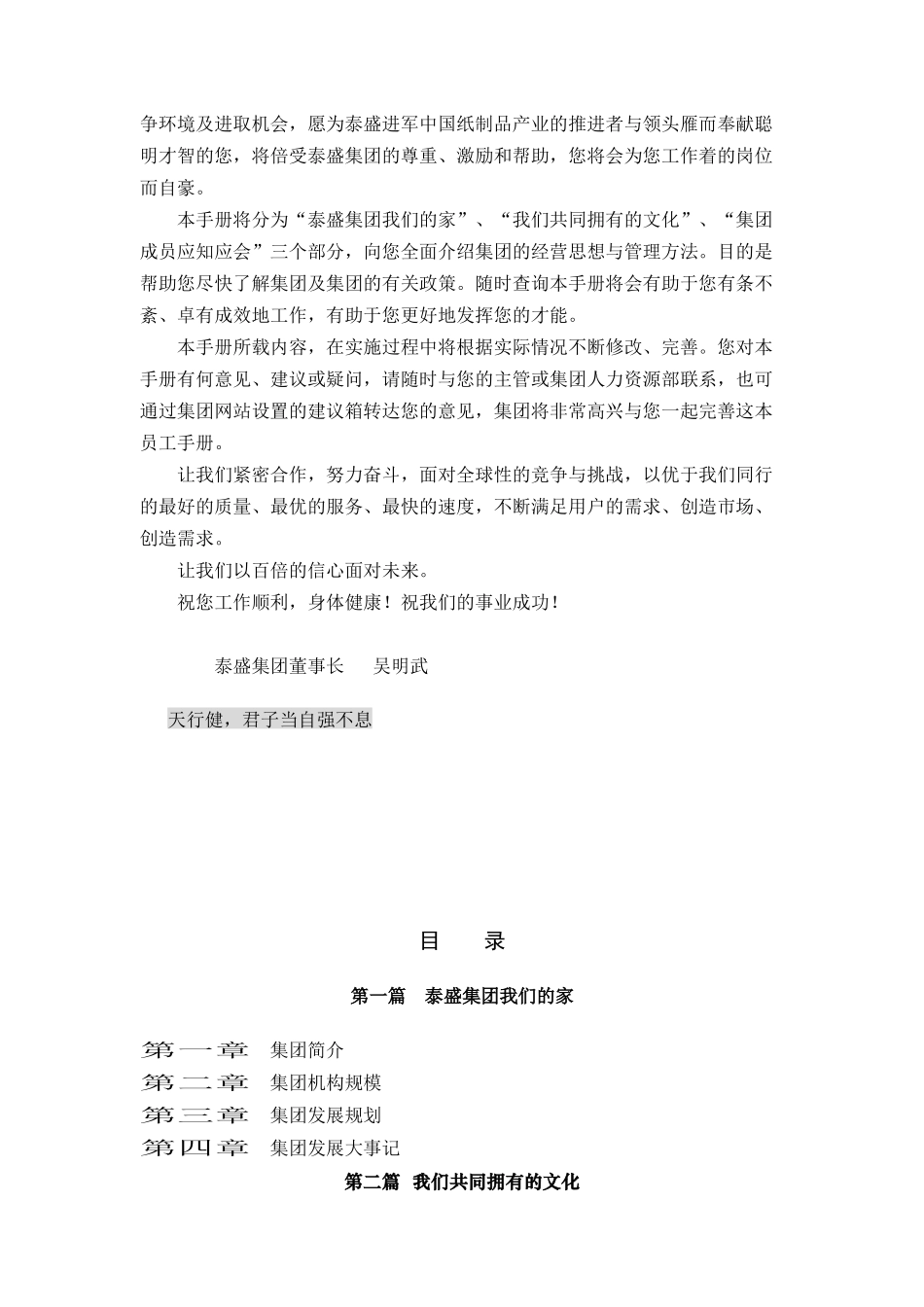 争环境及进取机会，愿为泰盛进军中国纸制品产业的推进者与领头雁而奉献聪明才智的您，将倍受泰盛集团的尊重、激励和帮助，您将会为您工作着的岗位而自豪。

本手册将分为“泰盛集团我们的家”、“我们共同拥有的文化”、“集团成员应知应会”三个部分，向您全面介绍集团的经营思想与管理方法。目的是帮助您尽快了解集团及集团的有关政策。随时查询本手册将会有助于您有条不紊、卓有成效地工作，有助于您更好地发挥您的才能。

本手册所载内容，在实施过程中将根据实际情况不断修改、完善。您对本手册有何意见、建议或疑问，请随时与您的主管或集团人力资源部联系，也可通过集团网站设置的建议箱转达您的意见，集团将非常高兴与您一起完善这本员工手册。

让我们紧密合作，努力奋斗，面对全球性的竞争与挑战，以优于我们同行的最好的质量、最优的服务、最快的速度，不断满足用户的需求、创造市场、创造需求。

让我们以百倍的信心面对未来。

祝您工作顺利，身体健康！祝我们的事业成功！

泰盛集团董事长　吴明武

天行健，君子当自强不息

目　录

第一篇　泰盛集团我们的家

第一章　集团简介
第二章　集团机构规模
第三章　集团发展规划
第四章　集团发展大事记

第二篇　我们共同拥有的文化